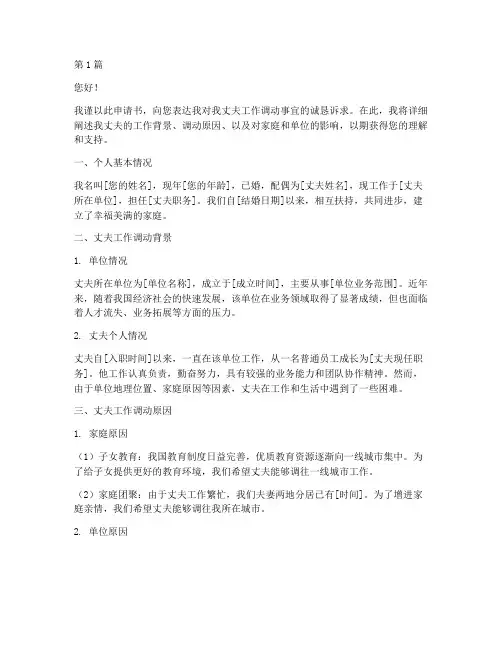 第1篇

您好！

我谨以此申请书，向您表达我对我丈夫工作调动事宜的诚恳诉求。在此，我将详细阐述我丈夫的工作背景、调动原因、以及对家庭和单位的影响，以期获得您的理解和支持。

一、个人基本情况

我名叫[您的姓名]，现年[您的年龄]，已婚，配偶为[丈夫姓名]，现工作于[丈夫所在单位]，担任[丈夫职务]。我们自[结婚日期]以来，相互扶持，共同进步，建立了幸福美满的家庭。

二、丈夫工作调动背景

1. 单位情况

丈夫所在单位为[单位名称]，成立于[成立时间]，主要从事[单位业务范围]。近年来，随着我国经济社会的快速发展，该单位在业务领域取得了显著成绩，但也面临着人才流失、业务拓展等方面的压力。

2. 丈夫个人情况

丈夫自[入职时间]以来，一直在该单位工作，从一名普通员工成长为[丈夫现任职务]。他工作认真负责，勤奋努力，具有较强的业务能力和团队协作精神。然而，由于单位地理位置、家庭原因等因素，丈夫在工作和生活中遇到了一些困难。

三、丈夫工作调动原因

1. 家庭原因

（1）子女教育：我国教育制度日益完善，优质教育资源逐渐向一线城市集中。为了给子女提供更好的教育环境，我们希望丈夫能够调往一线城市工作。

（2）家庭团聚：由于丈夫工作繁忙，我们夫妻两地分居已有[时间]。为了增进家庭亲情，我们希望丈夫能够调往我所在城市。

2. 单位原因